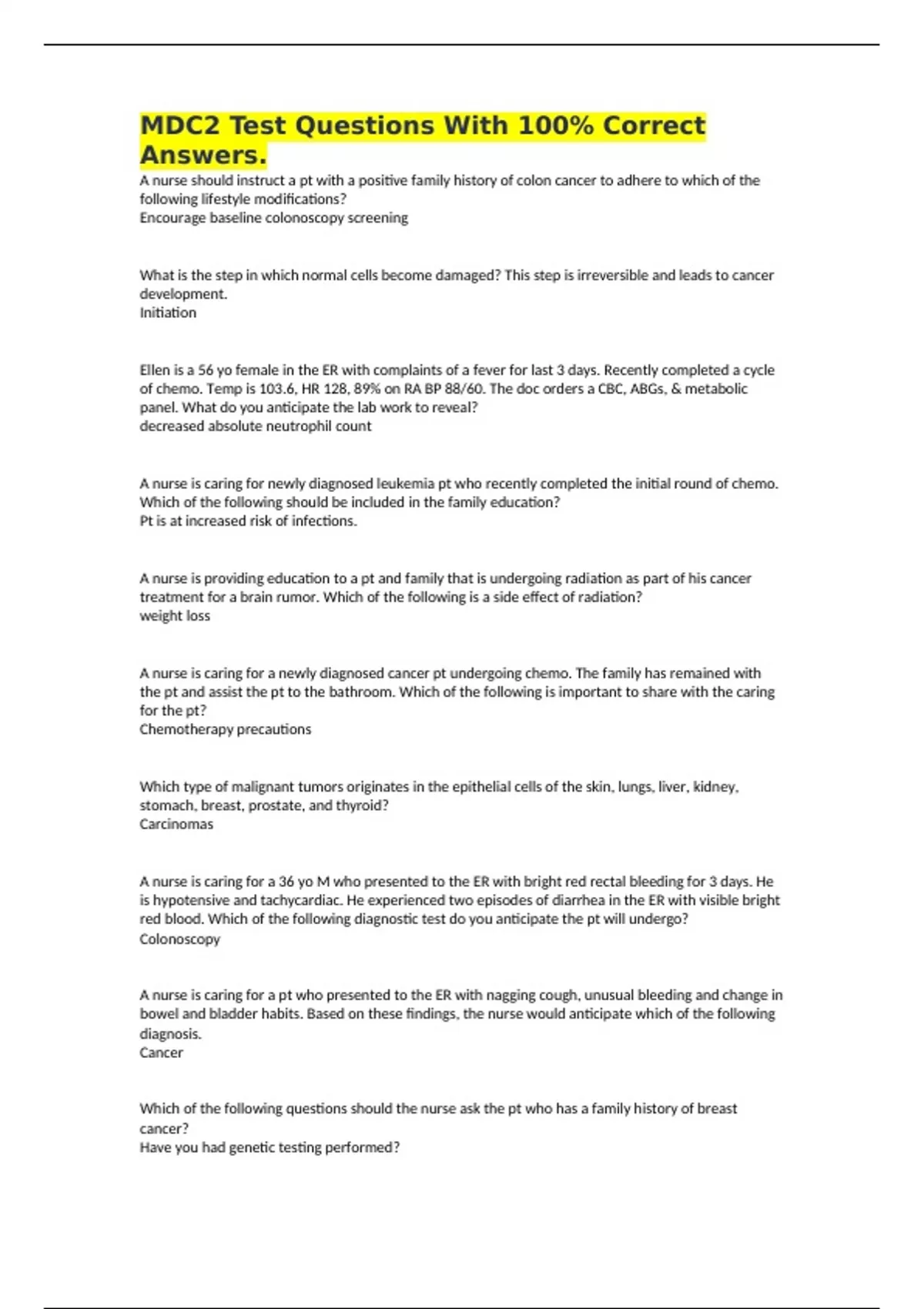 MDC2 Test Questions With 100% Correct Answers.

A nurse should instruct a pt with a positive family history of colon cancer to adhere to which of the following lifestyle modifications?
Encourage baseline colonoscopy screening

What is the step in which normal cells become damaged? This step is irreversible and leads to cancer development.
Initiation

Ellen is a 56 yo female in the ER with complaints of a fever for last 3 days. Recently completed a cycle of chemo. Temp is 103.6, HR 128, 89% on RA BP 88/60. The doc orders a CBC, ABGs, & metabolic panel. What do you anticipate the lab work to reveal?
decreased absolute neutrophil count

A nurse is caring for newly diagnosed leukemia pt who recently completed the initial round of chemo. Which of the following should be included in the family education?
Pt is at increased risk of infections.

A nurse is providing education to a pt and family that is undergoing radiation as part of his cancer treatment for a brain rumor. Which of the following is a side effect of radiation?
weight loss

A nurse is caring for a newly diagnosed cancer pt undergoing chemo. The family has remained with the pt and assist the pt to the bathroom. Which of the following is important to share with the caring for the pt?
Chemotherapy precautions

Which type of malignant tumors originates in the epithelial cells of the skin, lungs, liver, kidney, stomach, breast, prostate, and thyroid?
Carcinomas

A nurse is caring for a 36 yo M who presented to the ER with bright red rectal bleeding for 3 days. He is hypotensive and tachycardiac. He experienced two episodes of diarrhea in the ER with visible bright red blood. Which of the following diagnostic test do you anticipate the pt will undergo?
Colonoscopy

A nurse is caring for a pt who presented to the ER with nagging cough, unusual bleeding and change in bowel and bladder habits. Based on these findings, the nurse would anticipate which of the following diagnosis.
Cancer

Which of the following questions should the nurse ask the pt who has a family history of breast cancer?
Have you had genetic testing performed?